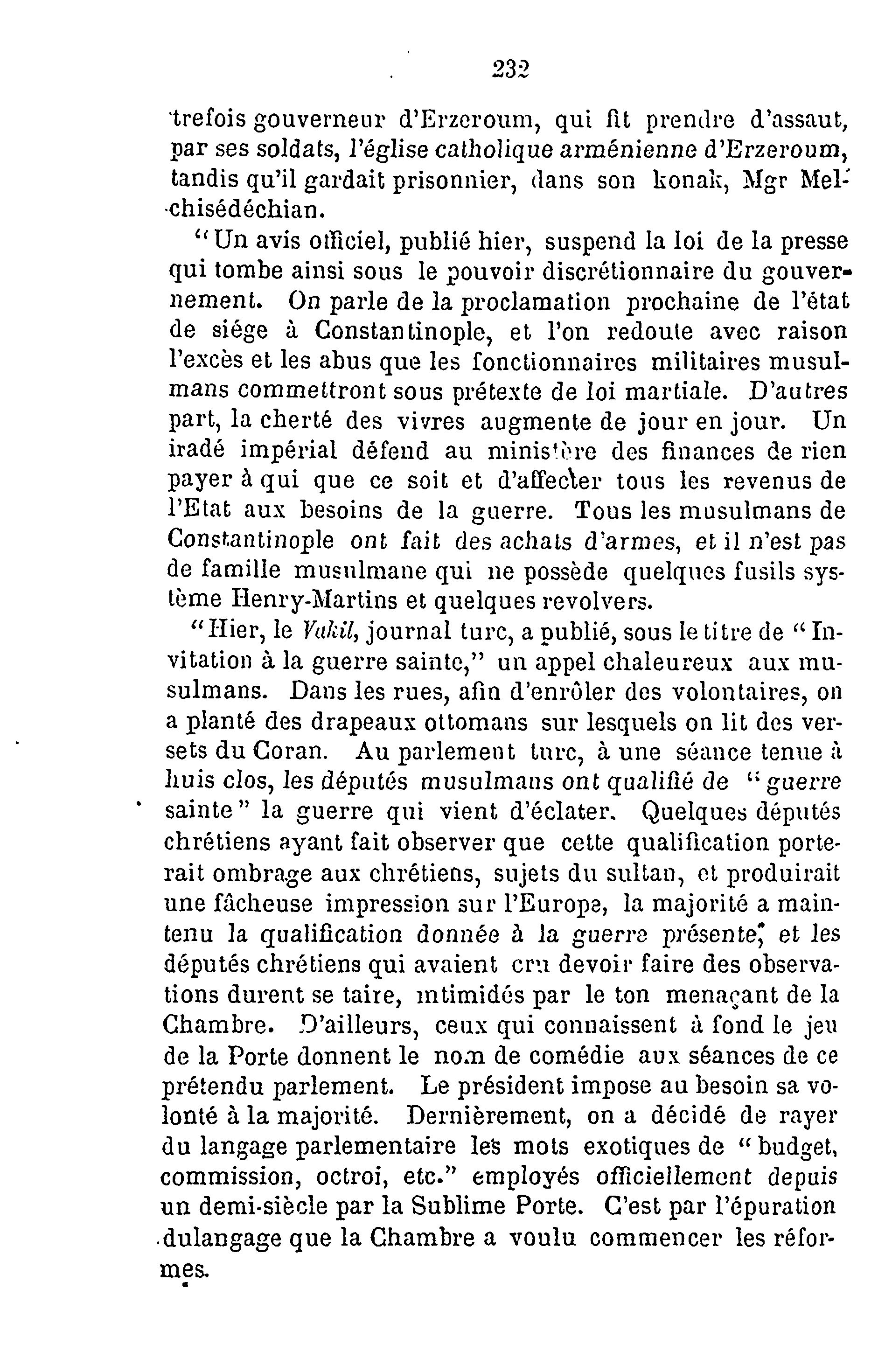 232

trefois gouverneur d'Erzeroum, qui fit prendre d'assaut, par ses soldats, l'église catholique arménienne d'Erzeroum, tandis qu'il gardait prisonnier, dans son konak, Mgr Melchisédéchian.

"Un avis officiel, publié hier, suspend la loi de la presse qui tombe ainsi sous le pouvoir discrétionnaire du gouvernement. On parle de la proclamation prochaine de l'état de siége à Constantinople, et l'on redoute avec raison l'excès et les abus que les fonctionnaires militaires musulmans commettront sous prétexte de loi martiale. D'autres part, la cherté des vivres augmente de jour en jour. Un iradé impérial défend au ministère des finances de rien payer à qui que ce soit et d'affecter tous les revenus de l'Etat aux besoins de la guerre. Tous les musulmans de Constantinople ont fait des achats d'armes, et il n'est pas de famille musulmane qui ne possède quelques fusils système Henry-Martins et quelques revolvers.

"Hier, le Vakil, journal turc, a publié, sous le titre de "Invitation à la guerre sainte," un appel chaleureux aux musulmans. Dans les rues, afin d'enrôler des volontaires, on a planté des drapeaux ottomans sur lesquels on lit des versets du Coran. Au parlement turc, à une séance tenue à huis clos, les députés musulmans ont qualifié de "guerre sainte" la guerre qui vient d'éclater. Quelques députés chrétiens ayant fait observer que cette qualification porterait ombrage aux chrétiens, sujets du sultan, et produirait une fâcheuse impression sur l'Europe, la majorité a maintenu la qualification donnée à la guerre présente, et les députés chrétiens qui avaient cru devoir faire des observations durent se taire, intimidés par le ton menaçant de la Chambre. D'ailleurs, ceux qui connaissent à fond le jeu de la Porte donnent le nom de comédie aux séances de ce prétendu parlement. Le président impose au besoin sa volonté à la majorité. Dernièrement, on a décidé de rayer du langage parlementaire les mots exotiques de "budget, commission, octroi, etc." employés officiellement depuis un demi-siècle par la Sublime Porte. C'est par l'épuration dulangage que la Chambre a voulu commencer les réformes.